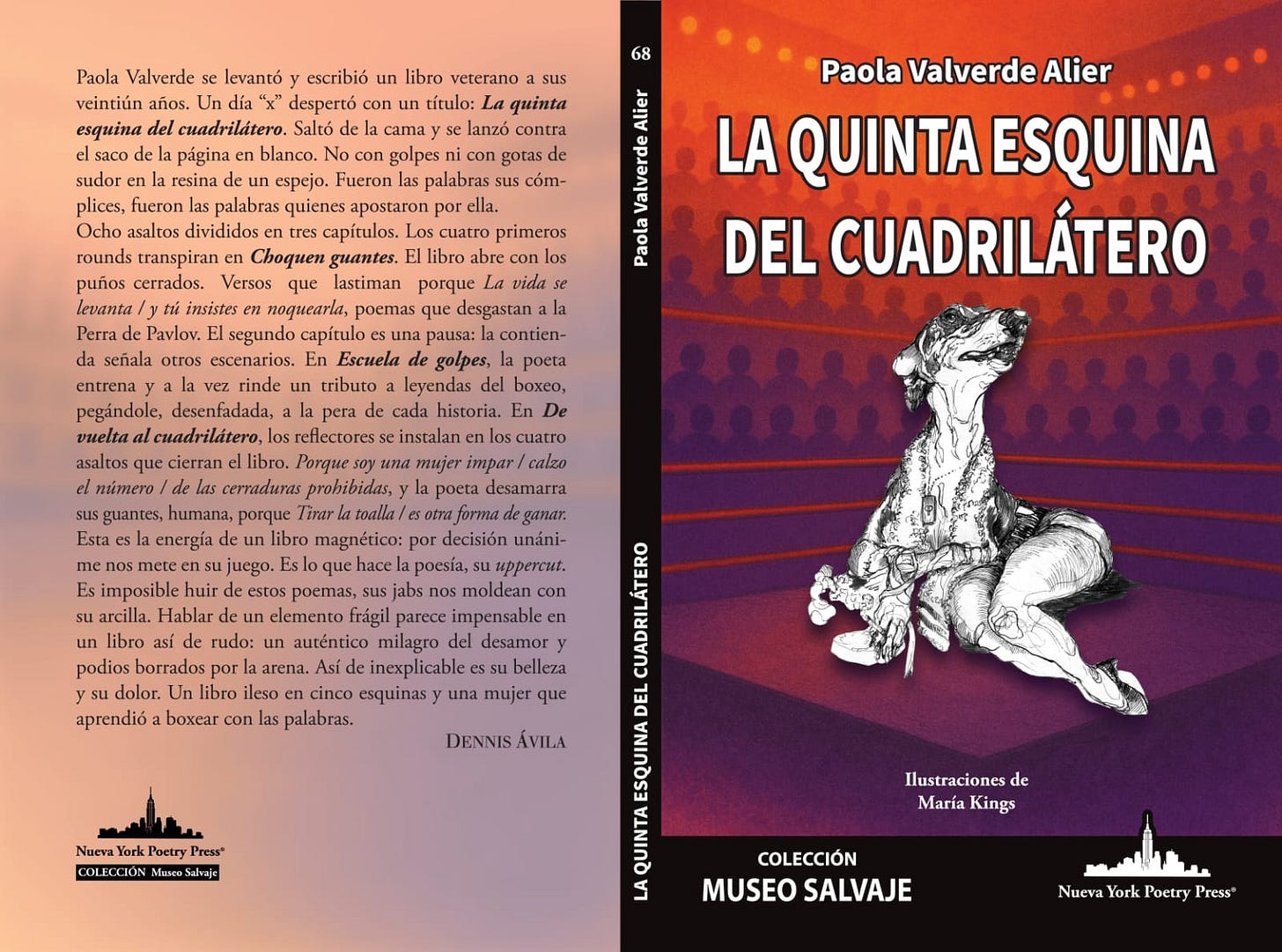 Paola Valverde se levantó y escribió un libro veterano a sus veintiún años. Un día "x" despertó con un título: La quinta esquina del cuadrilátero. Saltó de la cama y se lanzó contra el saco de la página en blanco. No con golpes ni con gotas de sudor en la resina de un espejo. Fueron las palabras sus cómplices, fueron las palabras quienes apostaron por ella.
Ocho asaltos divididos en tres capítulos. Los cuatro primeros rounds transpiran en Choquen guantes. El libro abre con los puños cerrados. Versos que lastiman porque La vida se levanta / y tú insistes en noquearla, poemas que desgastan a la Perra de Pavlov. El segundo capítulo es una pausa: la contienda señala otros escenarios. En Escuela de golpes, la poeta entrena y a la vez rinde un tributo a leyendas del boxeo, pegándole, desenfadada, a la pera de cada historia. En De vuelta al cuadrilátero, los reflectores se instalan en los cuatro asaltos que cierran el libro. Porque soy una mujer impar / calzo el número / de las cerraduras prohibidas, y la poeta desamarra sus guantes, humana, porque Tirar la toalla / es otra forma de ganar. Esta es la energía de un libro magnético: por decisión unánime nos mete en su juego. Es lo que hace la poesía, su uppercut. Es imposible huir de estos poemas, sus jabs nos moldean con su arcilla. Hablar de un elemento frágil parece impensable en un libro así de rudo: un auténtico milagro del desamor y podios borrados por la arena. Así de inexplicable es su belleza y su dolor. Un libro ileso en cinco esquinas y una mujer que aprendió a boxear con las palabras.

DENNIS ÁVILA

Nueva York Poetry Press®
COLECCIÓN Museo Salvaje

68
Paola Valverde Alier
LA QUINTA ESQUINA DEL CUADRILÁTERO

Paola Valverde Alier

LA QUINTA ESQUINA DEL CUADRILÁTERO

Ilustraciones de
María Kings

COLECCIÓN
MUSEO SALVAJE

Nueva York Poetry Press®